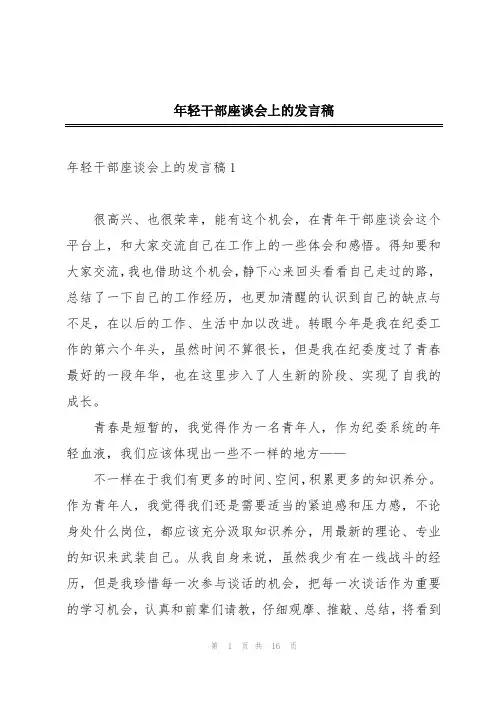 年轻干部座谈会上的发言稿

年轻干部座谈会上的发言稿1

很高兴、也很荣幸，能有这个机会，在青年干部座谈会这个平台上，和大家交流自己在工作上的一些体会和感悟。得知要和大家交流，我也借助这个机会，静下心来回头看看自己走过的路，总结了一下自己的工作经历，也更加清醒的认识到自己的缺点与不足，在以后的工作、生活中加以改进。转眼今年是我在纪委工作的第六个年头，虽然时间不算很长，但是我在纪委度过了青春最好的一段年华，也在这里步入了人生新的阶段、实现了自我的成长。

青春是短暂的，我觉得作为一名青年人，作为纪委系统的年轻血液，我们应该体现出一些不一样的地方——

不一样在于我们有更多的时间、空间，积累更多的知识养分。作为青年人，我觉得我们还是需要适当的紧迫感和压力感，不论身处什么岗位，都应该充分汲取知识养分，用最新的理论、专业的知识来武装自己。从我自身来说，虽然我少有在一线战斗的经历，但是我珍惜每一次参与谈话的机会，把每一次谈话作为重要的学习机会，认真和前辈们请教，仔细观摩、推敲、总结，将看到

第 1 页 共 16 页